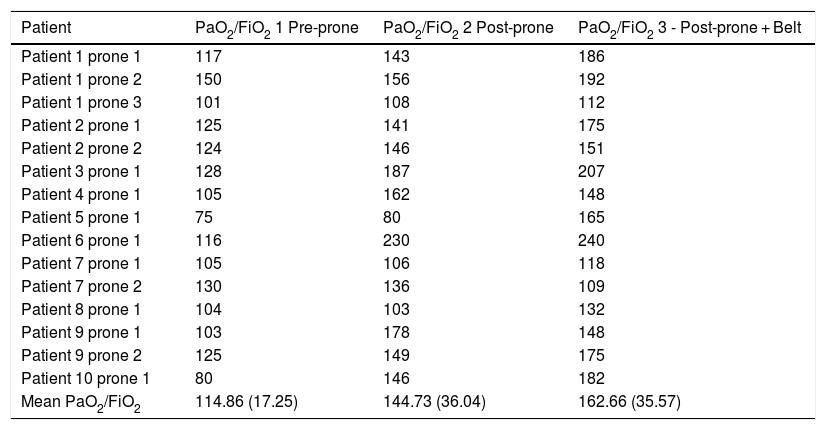 | Patient | $PaO_2/FiO_2$ 1 Pre-prone | $PaO_2/FiO_2$ 2 Post-prone | $PaO_2/FiO_2$ 3 - Post-prone + Belt |
|---|---|---|---|
| Patient 1 prone 1 | 117 | 143 | 186 |
| Patient 1 prone 2 | 150 | 156 | 192 |
| Patient 1 prone 3 | 101 | 108 | 112 |
| Patient 2 prone 1 | 125 | 141 | 175 |
| Patient 2 prone 2 | 124 | 146 | 151 |
| Patient 3 prone 1 | 128 | 187 | 207 |
| Patient 4 prone 1 | 105 | 162 | 148 |
| Patient 5 prone 1 | 75 | 80 | 165 |
| Patient 6 prone 1 | 116 | 230 | 240 |
| Patient 7 prone 1 | 105 | 106 | 118 |
| Patient 7 prone 2 | 130 | 136 | 109 |
| Patient 8 prone 1 | 104 | 103 | 132 |
| Patient 9 prone 1 | 103 | 178 | 148 |
| Patient 9 prone 2 | 125 | 149 | 175 |
| Patient 10 prone 1 | 80 | 146 | 182 |
| Mean $PaO_2/FiO_2$ | 114.86 (17.25) | 144.73 (36.04) | 162.66 (35.57) |